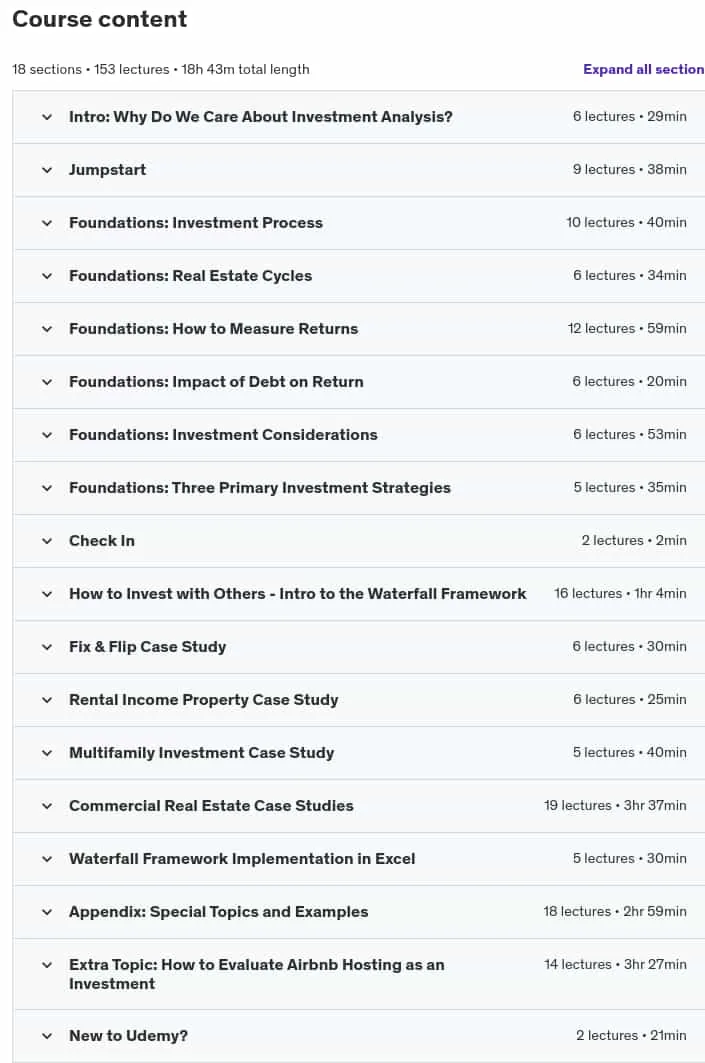 Course content

18 sections • 153 lectures • 18h 43m total length

Expand all section

Intro: Why Do We Care About Investment Analysis? 6 lectures • 29min

Jumpstart 9 lectures • 38min

Foundations: Investment Process 10 lectures • 40min

Foundations: Real Estate Cycles 6 lectures • 34min

Foundations: How to Measure Returns 12 lectures • 59min

Foundations: Impact of Debt on Return 6 lectures • 20min

Foundations: Investment Considerations 6 lectures • 53min

Foundations: Three Primary Investment Strategies 5 lectures • 35min

Check In 2 lectures • 2min

How to Invest with Others - Intro to the Waterfall Framework 16 lectures • 1hr 4min

Fix & Flip Case Study 6 lectures • 30min

Rental Income Property Case Study 6 lectures • 25min

Multifamily Investment Case Study 5 lectures • 40min

Commercial Real Estate Case Studies 19 lectures • 3hr 37min

Waterfall Framework Implementation in Excel 5 lectures • 30min

Appendix: Special Topics and Examples 18 lectures • 2hr 59min

Extra Topic: How to Evaluate Airbnb Hosting as an Investment 14 lectures • 3hr 27min

New to Udemy? 2 lectures • 21min